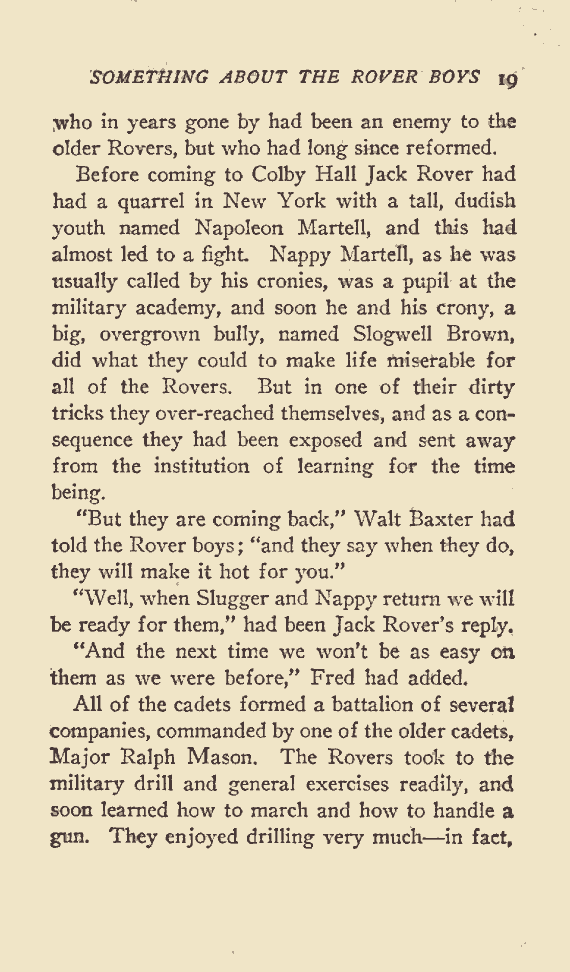 SOMETHING ABOUT THE ROVER BOYS 19

who in years gone by had been an enemy to the older Rovers, but who had long since reformed.

Before coming to Colby Hall Jack Rover had had a quarrel in New York with a tall, dudish youth named Napoleon Martell, and this had almost led to a fight. Nappy Martell, as he was usually called by his cronies, was a pupil at the military academy, and soon he and his crony, a big, overgrown bully, named Slogwell Brown, did what they could to make life miserable for all of the Rovers. But in one of their dirty tricks they over-reached themselves, and as a consequence they had been exposed and sent away from the institution of learning for the time being.

"But they are coming back," Walt Baxter had told the Rover boys; "and they say when they do, they will make it hot for you."

"Well, when Slugger and Nappy return we will be ready for them," had been Jack Rover's reply.

"And the next time we won't be as easy on them as we were before," Fred had added.

All of the cadets formed a battalion of several companies, commanded by one of the older cadets, Major Ralph Mason. The Rovers took to the military drill and general exercises readily, and soon learned how to march and how to handle a gun. They enjoyed drilling very much—in fact,